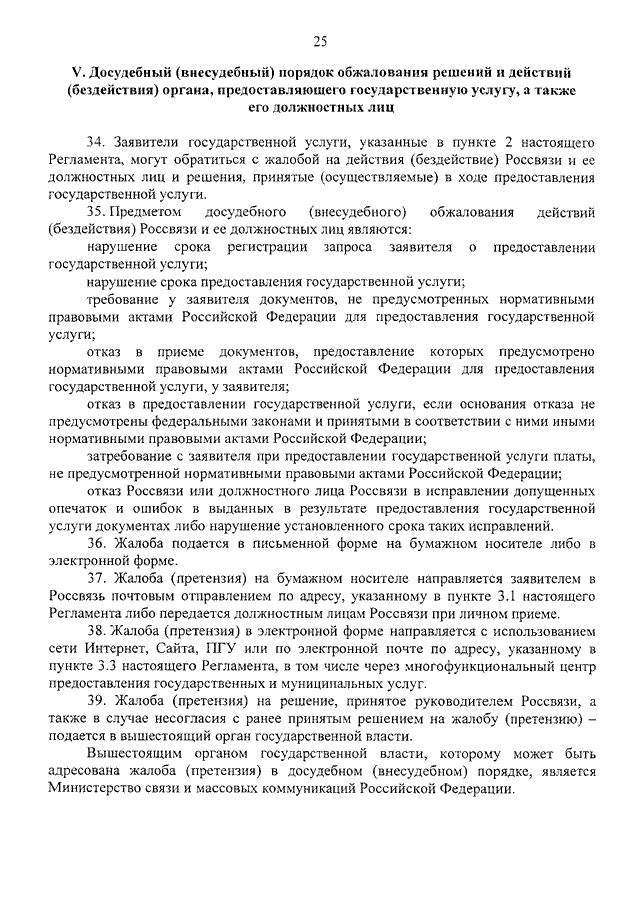 25

V. Досудебный (внесудебный) порядок обжалования решений и действий (бездействия) органа, предоставляющего государственную услугу, а также его должностных лиц

34. Заявители государственной услуги, указанные в пункте 2 настоящего Регламента, могут обратиться с жалобой на действия (бездействие) Россвязи и ее должностных лиц и решения, принятые (осуществляемые) в ходе предоставления государственной услуги.

35. Предметом досудебного (внесудебного) обжалования действий (бездействия) Россвязи и ее должностных лиц являются:

нарушение срока регистрации запроса заявителя о предоставлении государственной услуги;

нарушение срока предоставления государственной услуги;

требование у заявителя документов, не предусмотренных нормативными правовыми актами Российской Федерации для предоставления государственной услуги;

отказ в приеме документов, предоставление которых предусмотрено нормативными правовыми актами Российской Федерации для предоставления государственной услуги, у заявителя;

отказ в предоставлении государственной услуги, если основания отказа не предусмотрены федеральными законами и принятыми в соответствии с ними иными нормативными правовыми актами Российской Федерации;

затребование с заявителя при предоставлении государственной услуги платы, не предусмотренной нормативными правовыми актами Российской Федерации;

отказ Россвязи или должностного лица Россвязи в исправлении допущенных опечаток и ошибок в выданных в результате предоставления государственной услуги документах либо нарушение установленного срока таких исправлений.

36. Жалоба подается в письменной форме на бумажном носителе либо в электронной форме.

37. Жалоба (претензия) на бумажном носителе направляется заявителем в Россвязь почтовым отправлением по адресу, указанному в пункте 3.1 настоящего Регламента либо передается должностным лицам Россвязи при личном приеме.

38. Жалоба (претензия) в электронной форме направляется с использованием сети Интернет, Сайта, ПГУ или по электронной почте по адресу, указанному в пункте 3.3 настоящего Регламента, в том числе через многофункциональный центр предоставления государственных и муниципальных услуг.

39. Жалоба (претензия) на решение, принятое руководителем Россвязи, а также в случае несогласия с ранее принятым решением на жалобу (претензию) – подается в вышестоящий орган государственной власти.

Вышестоящим органом государственной власти, которому может быть адресована жалоба (претензия) в досудебном (внесудебном) порядке, является Министерство связи и массовых коммуникаций Российской Федерации.